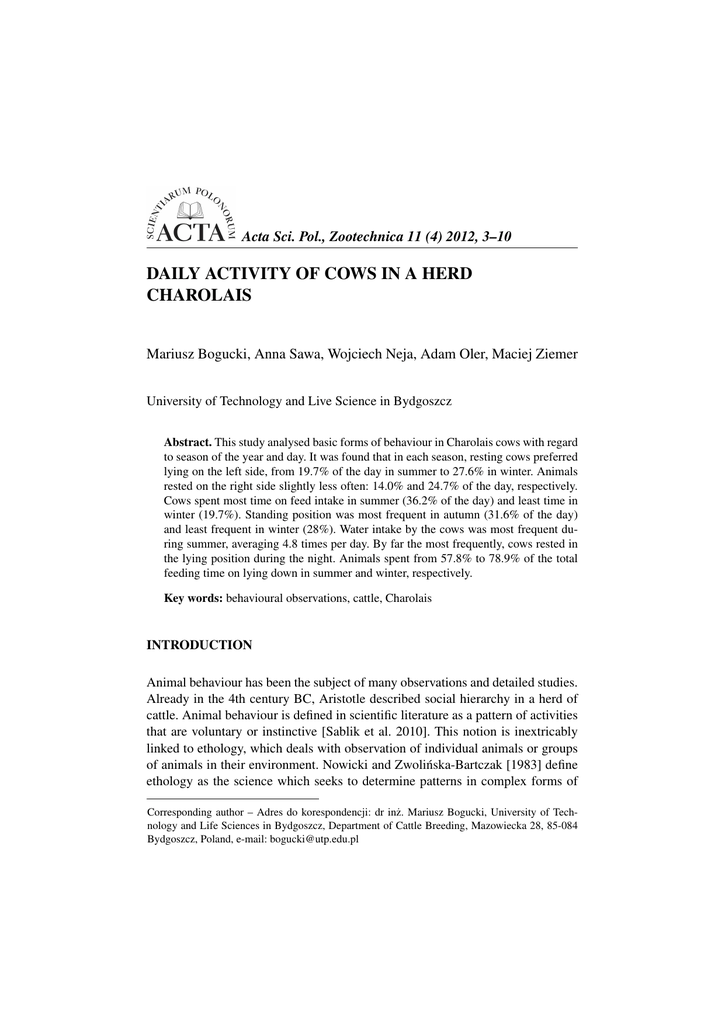 SCIENTIARUM POLONORUM
ACTA Acta Sci. Pol., Zootechnica 11 (4) 2012, 3–10

DAILY ACTIVITY OF COWS IN A HERD CHAROLAIS

Mariusz Bogucki, Anna Sawa, Wojciech Neja, Adam Oler, Maciej Ziemer

University of Technology and Live Science in Bydgoszcz

**Abstract.** This study analysed basic forms of behaviour in Charolais cows with regard to season of the year and day. It was found that in each season, resting cows preferred lying on the left side, from 19.7% of the day in summer to 27.6% in winter. Animals rested on the right side slightly less often: 14.0% and 24.7% of the day, respectively. Cows spent most time on feed intake in summer (36.2% of the day) and least time in winter (19.7%). Standing position was most frequent in autumn (31.6% of the day) and least frequent in winter (28%). Water intake by the cows was most frequent during summer, averaging 4.8 times per day. By far the most frequently, cows rested in the lying position during the night. Animals spent from 57.8% to 78.9% of the total feeding time on lying down in summer and winter, respectively.

**Key words:** behavioural observations, cattle, Charolais

INTRODUCTION

Animal behaviour has been the subject of many observations and detailed studies. Already in the 4th century BC, Aristotle described social hierarchy in a herd of cattle. Animal behaviour is defined in scientific literature as a pattern of activities that are voluntary or instinctive [Sablik et al. 2010]. This notion is inextricably linked to ethology, which deals with observation of individual animals or groups of animals in their environment. Nowicki and Zwolińska-Bartczak [1983] define ethology as the science which seeks to determine patterns in complex forms of

Corresponding author – Adres do korespondencji: dr inż. Mariusz Bogucki, University of Technology and Life Sciences in Bydgoszcz, Department of Cattle Breeding, Mazowiecka 28, 85-084 Bydgoszcz, Poland, e-mail: bogucki@utp.edu.pl